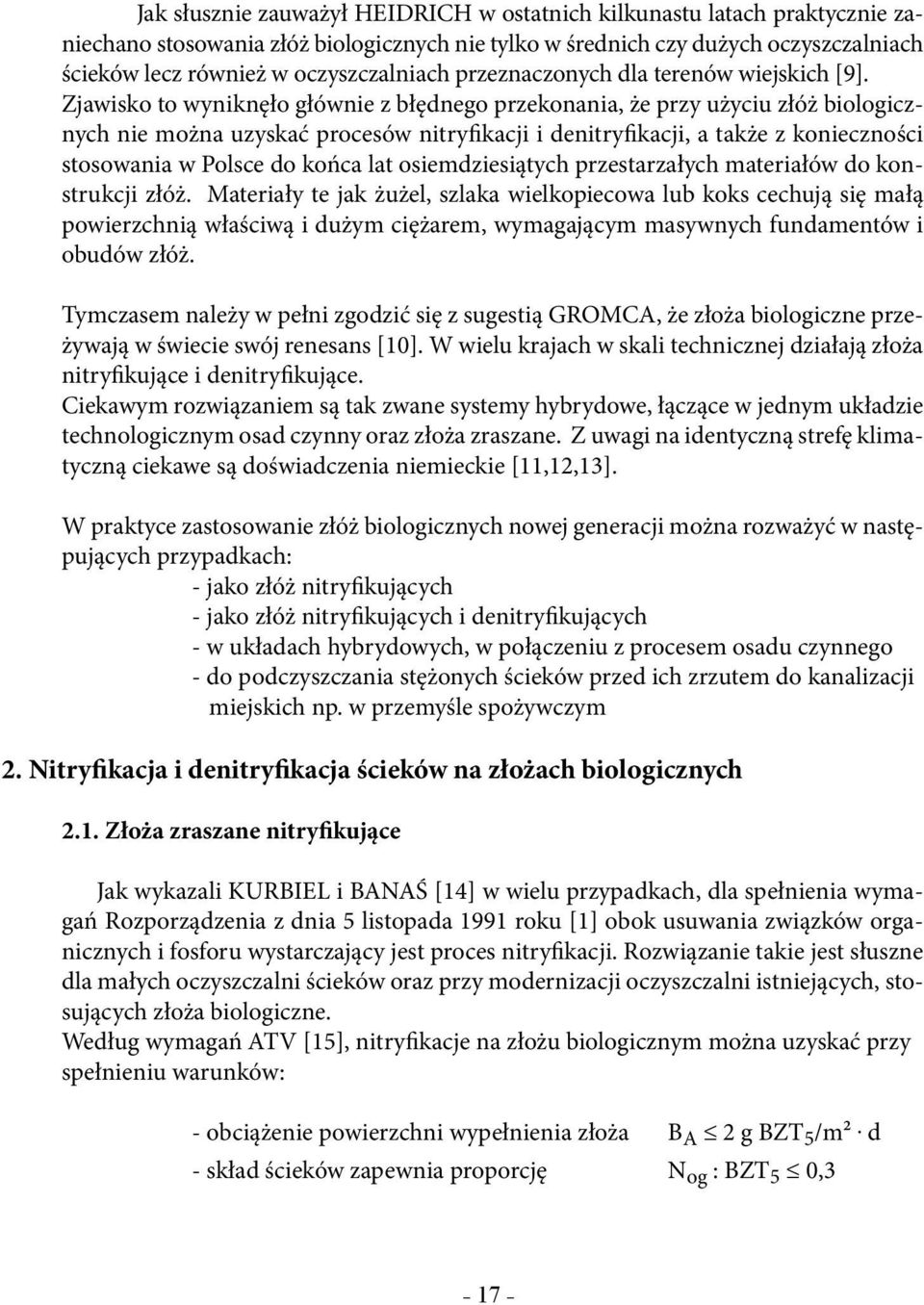 Jak słusznie zauważył HEIDRICH w ostatnich kilkunastu latach praktycznie zaniechano stosowania złóż biologicznych nie tylko w średnich czy dużych oczyszczalniach ścieków lecz również w oczyszczalniach przeznaczonych dla terenów wiejskich [9]. Zjawisko to wyniknęło głównie z błędnego przekonania, że przy użyciu złóż biologicznych nie można uzyskać procesów nitryfikacji i denitryfikacji, a także z konieczności stosowania w Polsce do końca lat osiemdziesiątych przestarzałych materiałów do konstrukcji złóż. Materiały te jak żużel, szlaka wielkopiecowa lub koks cechują się małą powierzchnią właściwą i dużym ciężarem, wymagającym masywnych fundamentów i obudów złóż.

Tymczasem należy w pełni zgodzić się z sugestią GROMCA, że złoża biologiczne przeżywają w świecie swój renesans [10]. W wielu krajach w skali technicznej działają złoża nitryfikujące i denitryfikujące.
Ciekawym rozwiązaniem są tak zwane systemy hybrydowe, łączące w jednym układzie technologicznym osad czynny oraz złoża zraszane. Z uwagi na identyczną strefę klimatyczną ciekawe są doświadczenia niemieckie [11,12,13].

W praktyce zastosowanie złóż biologicznych nowej generacji można rozważyć w następujących przypadkach:
- jako złóż nitryfikujących
- jako złóż nitryfikujących i denitryfikujących
- w układach hybrydowych, w połączeniu z procesem osadu czynnego
- do podczyszczania stężonych ścieków przed ich zrzutem do kanalizacji miejskich np. w przemyśle spożywczym

2. Nitryfikacja i denitryfikacja ścieków na złożach biologicznych

2.1. Złoża zraszane nitryfikujące

Jak wykazali KURBIEL i BANAŚ [14] w wielu przypadkach, dla spełnienia wymagań Rozporządzenia z dnia 5 listopada 1991 roku [1] obok usuwania związków organicznych i fosforu wystarczający jest proces nitryfikacji. Rozwiązanie takie jest słuszne dla małych oczyszczalni ścieków oraz przy modernizacji oczyszczalni istniejących, stosujących złoża biologiczne.
Według wymagań ATV [15], nitryfikacje na złożu biologicznym można uzyskać przy spełnieniu warunków:

- obciążenie powierzchni wypełnienia złoża $B_A \leq 2$ g $BZT_5/m^2 \cdot d$
- skład ścieków zapewnia proporcję $N_{og} : BZT_5 \leq 0,3$

- 17 -